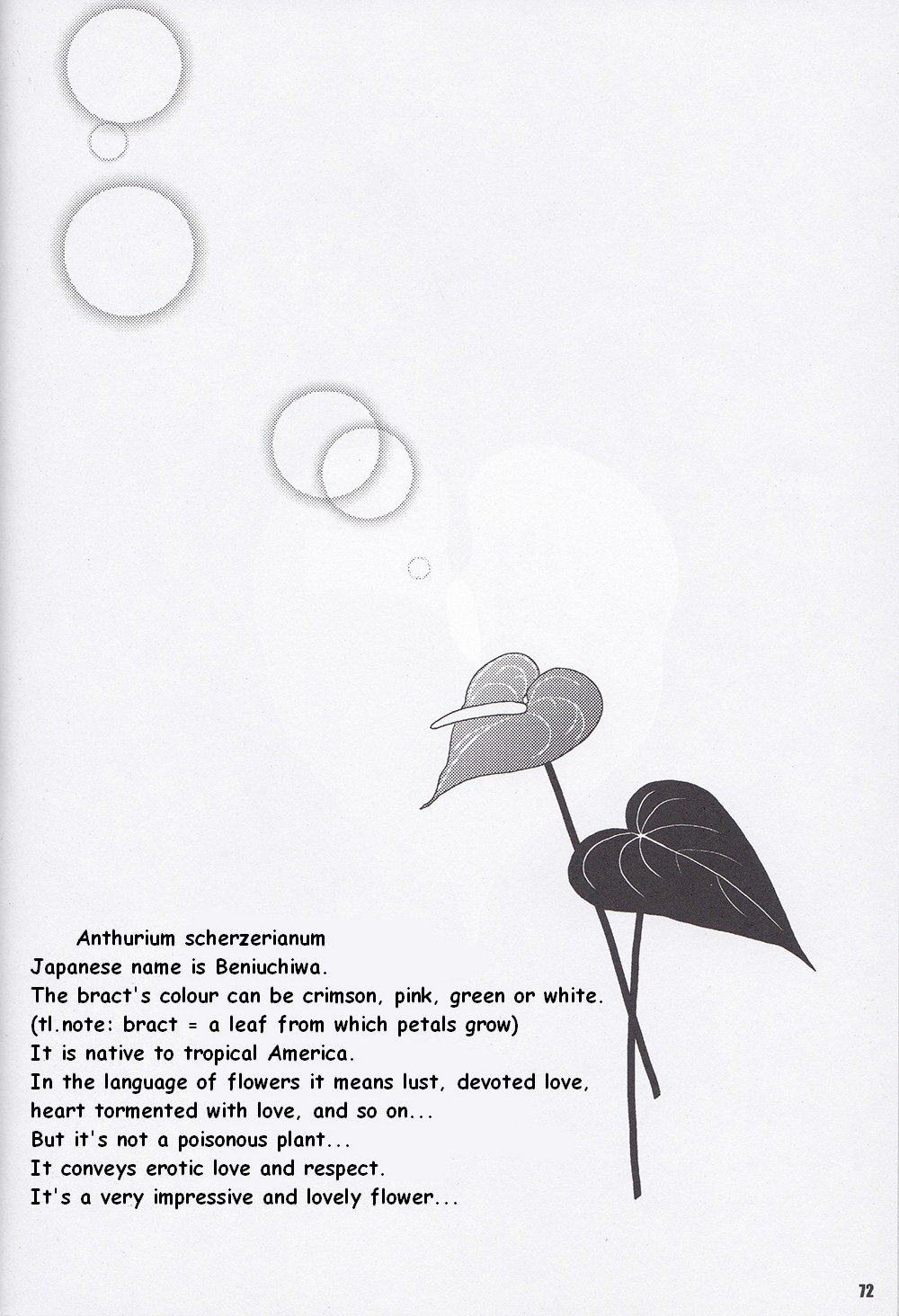 Anthurium scherzerianum
Japanese name is Beniuchiwa.
The bract's colour can be crimson, pink, green or white.
(tl.note: bract = a leaf from which petals grow)
It is native to tropical America.
In the language of flowers it means lust, devoted love, heart tormented with love, and so on...
But it's not a poisonous plant...
It conveys erotic love and respect.
It's a very impressive and lovely flower...

72